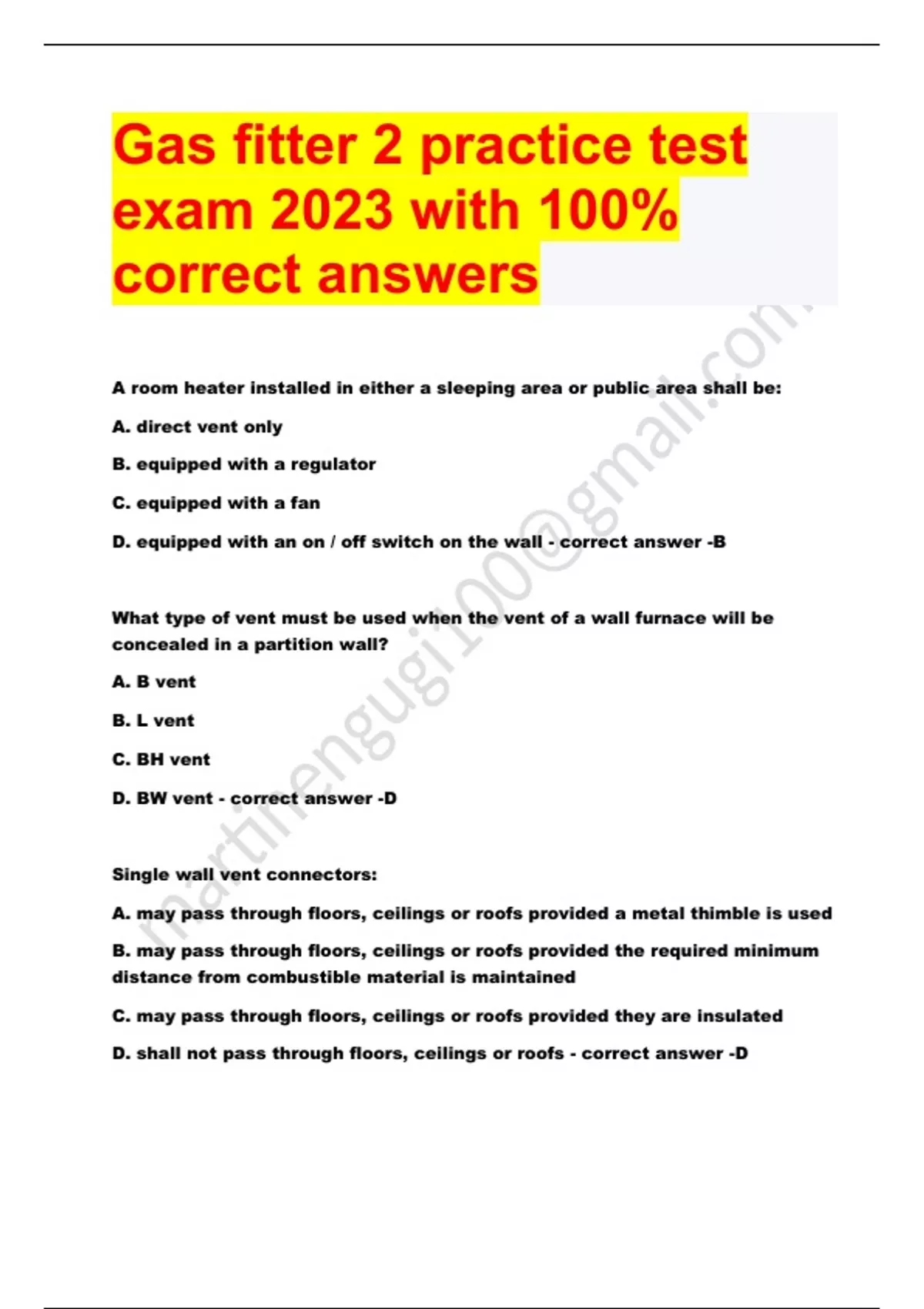 Gas fitter 2 practice test exam 2023 with 100% correct answers

A room heater installed in either a sleeping area or public area shall be:

A. direct vent only

B. equipped with a regulator

C. equipped with a fan

D. equipped with an on / off switch on the wall - correct answer -B

What type of vent must be used when the vent of a wall furnace will be concealed in a partition wall?

A. B vent

B. L vent

C. BH vent

D. BW vent - correct answer -D

Single wall vent connectors:

A. may pass through floors, ceilings or roofs provided a metal thimble is used

B. may pass through floors, ceilings or roofs provided the required minimum distance from combustible material is maintained

C. may pass through floors, ceilings or roofs provided they are insulated

D. shall not pass through floors, ceilings or roofs - correct answer -D

martinengugi100@gmail.com